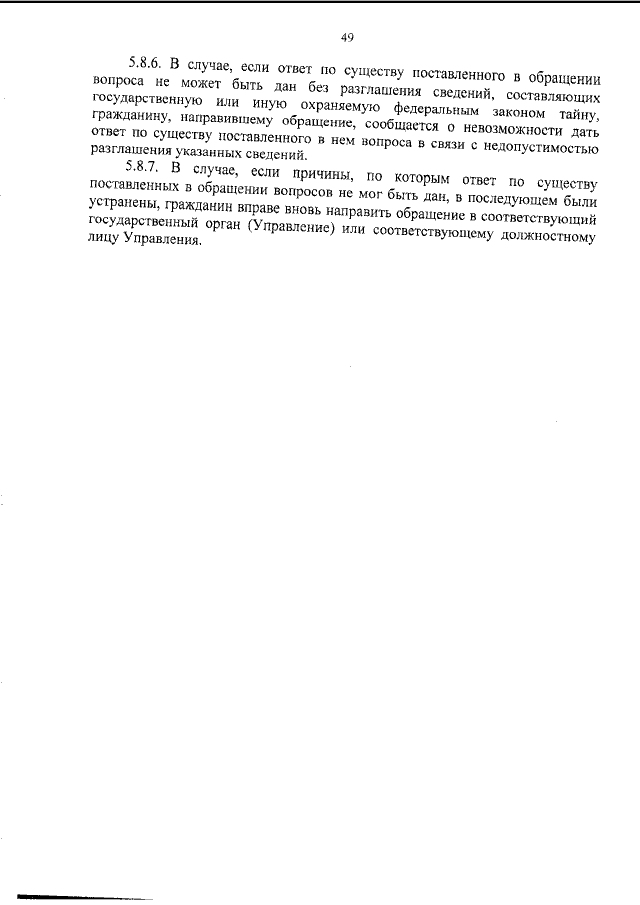 49

5.8.6. В случае, если ответ по существу поставленного в обращении вопроса не может быть дан без разглашения сведений, составляющих государственную или иную охраняемую федеральным законом тайну, гражданину, направившему обращение, сообщается о невозможности дать ответ по существу поставленного в нем вопроса в связи с недопустимостью разглашения указанных сведений.

5.8.7. В случае, если причины, по которым ответ по существу поставленных в обращении вопросов не мог быть дан, в последующем были устранены, гражданин вправе вновь направить обращение в соответствующий государственный орган (Управление) или соответствующему должностному лицу Управления.